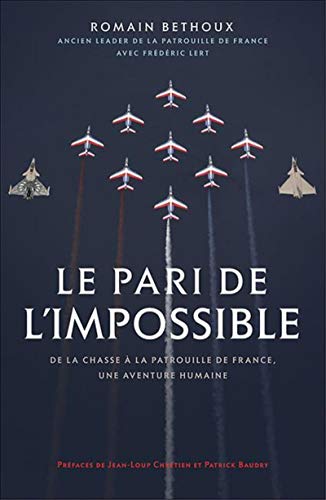 ROMAIN BETHOUX
ANCIEN LEADER DE LA PATROUILLE DE FRANCE
AVEC FRÉDÉRIC LERT

LE PARI DE L'IMPOSSIBLE

DE LA CHASSE À LA PATROUILLE DE FRANCE, UNE AVENTURE HUMAINE

PRÉFACES DE JEAN-LOUP CHRÉTIEN ET PATRICK BAUDRY